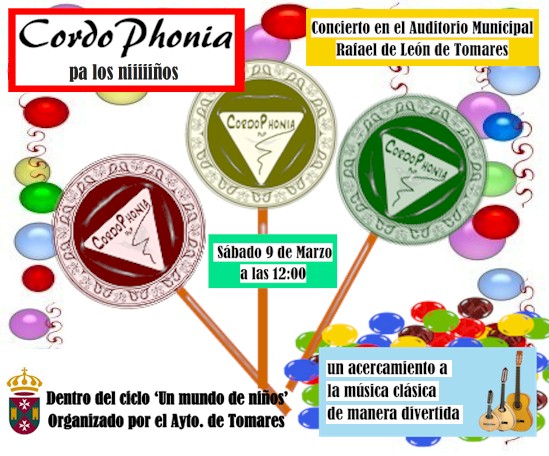 CordoPhonia
pa los niiiiiños

Concierto en el Auditorio Municipal
Rafael de León de Tomares

CordoPhonia

CordoPhonia

CordoPhonia

Sábado 9 de Marzo
a las 12:00

Dentro del ciclo 'Un mundo de niños'
Organizado por el Ayto. de Tomares

un acercamiento a
la música clásica
de manera divertida